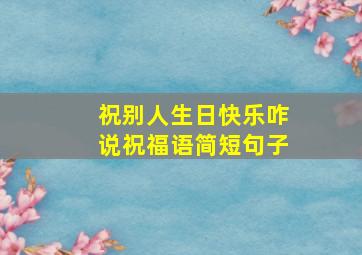 祝别人生日快乐咋说祝福语简短句子